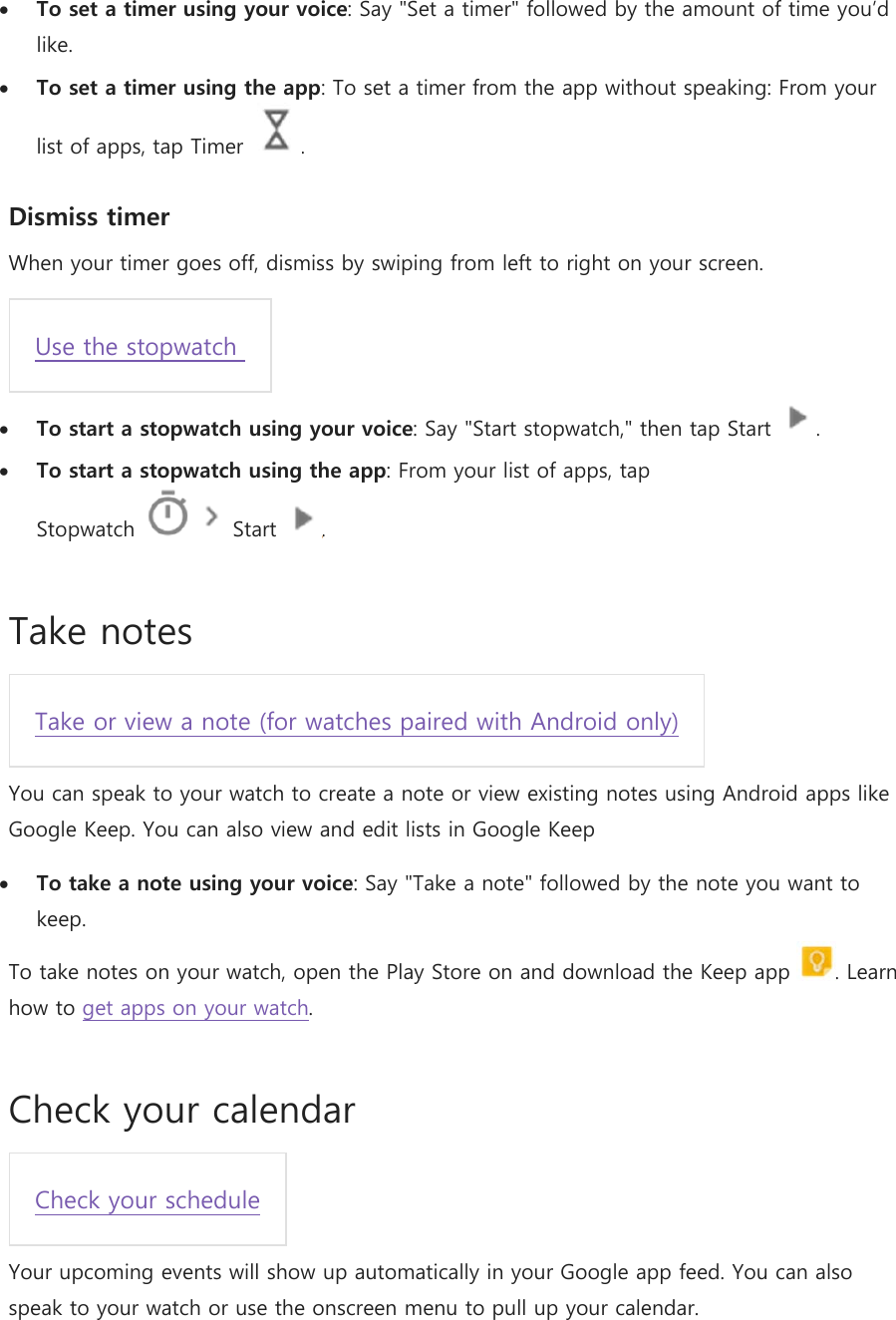 • **To set a timer using your voice**: Say "Set a timer" followed by the amount of time you'd like.
• **To set a timer using the app**: To set a timer from the app without speaking: From your list of apps, tap Timer .

**Dismiss timer**
When your timer goes off, dismiss by swiping from left to right on your screen.

Use the stopwatch

• **To start a stopwatch using your voice**: Say "Start stopwatch," then tap Start .
• **To start a stopwatch using the app**: From your list of apps, tap Stopwatch > Start .

Take notes

Take or view a note (for watches paired with Android only)

You can speak to your watch to create a note or view existing notes using Android apps like Google Keep. You can also view and edit lists in Google Keep

• **To take a note using your voice**: Say "Take a note" followed by the note you want to keep.

To take notes on your watch, open the Play Store on and download the Keep app . Learn how to get apps on your watch.

Check your calendar

Check your schedule

Your upcoming events will show up automatically in your Google app feed. You can also speak to your watch or use the onscreen menu to pull up your calendar.